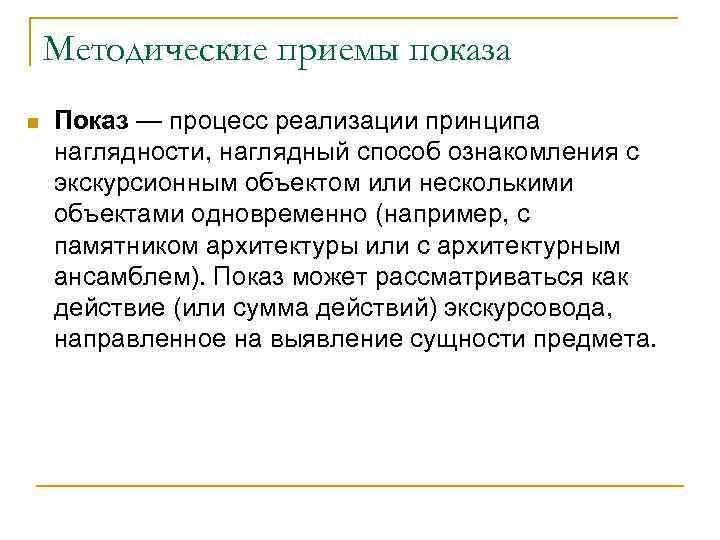 Методические приемы показа

Показ — процесс реализации принципа наглядности, наглядный способ ознакомления с экскурсионным объектом или несколькими объектами одновременно (например, с памятником архитектуры или с архитектурным ансамблем). Показ может рассматриваться как действие (или сумма действий) экскурсовода, направленное на выявление сущности предмета.